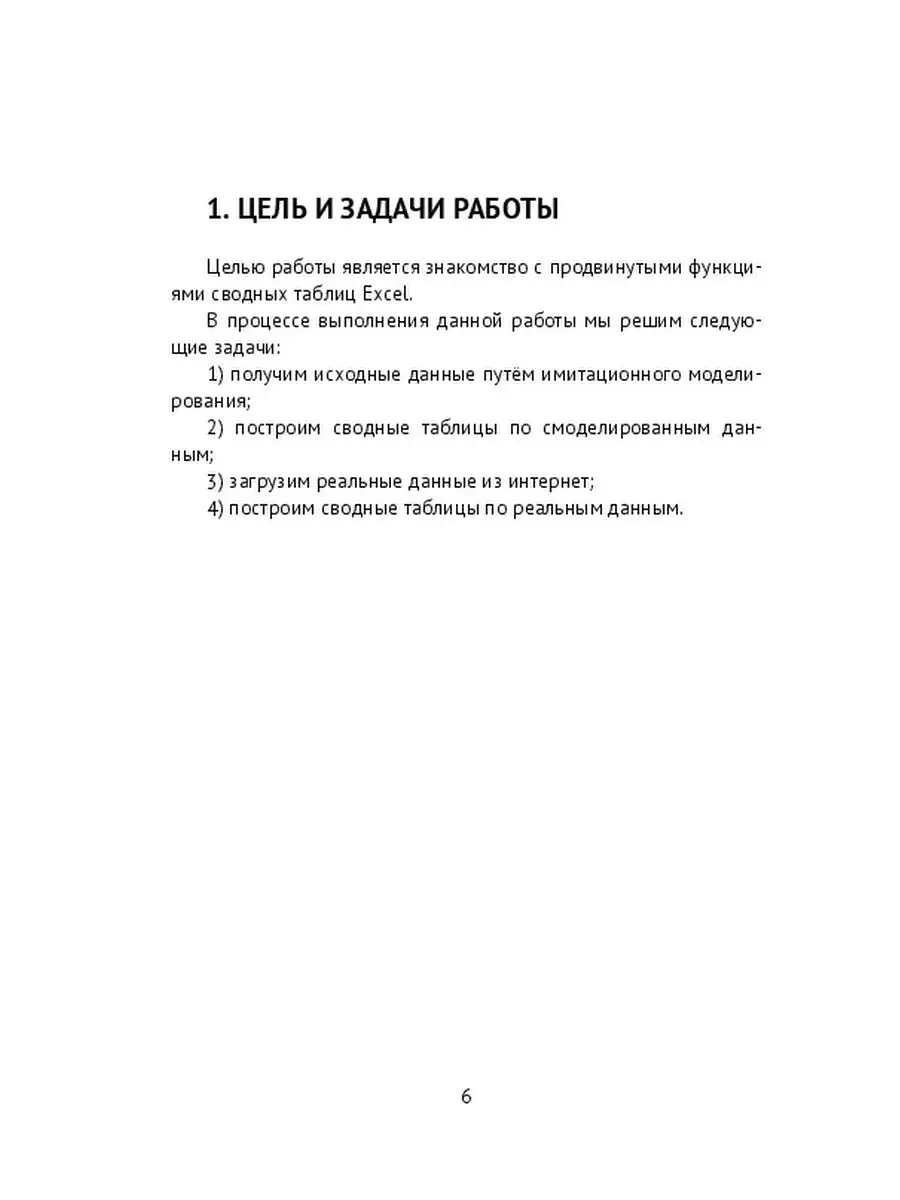 1. ЦЕЛЬ И ЗАДАЧИ РАБОТЫ

Целью работы является знакомство с продвинутыми функциями сводных таблиц Excel.

В процессе выполнения данной работы мы решим следующие задачи:

1) получим исходные данные путём имитационного моделирования;

2) построим сводные таблицы по смоделированным данным;

3) загрузим реальные данные из интернет;

4) построим сводные таблицы по реальным данным.

6